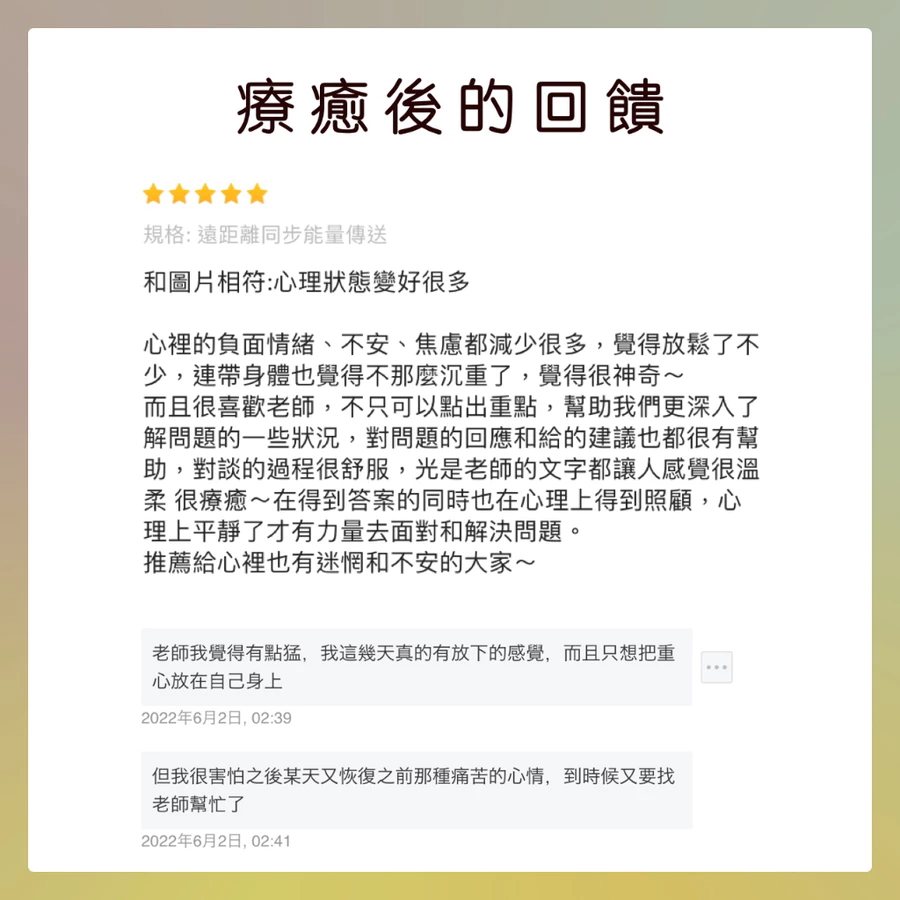 療癒後的回饋

規格: 遠距離同步能量傳送

和圖片相符:心理狀態變好很多

心裡的負面情緒、不安、焦慮都減少很多，覺得放鬆了不少，連帶身體也覺得不那麼沉重了，覺得很神奇～
而且很喜歡老師，不只可以點出重點，幫助我們更深入了解問題的一些狀況，對問題的回應和給的建議也都很有幫助，對談的過程很舒服，光是老師的文字都讓人感覺很溫柔 很療癒～在得到答案的同時也在心理上得到照顧，心理上平靜了才有力量去面對和解決問題。
推薦給心裡也有迷惘和不安的大家～

老師我覺得有點猛，我這幾天真的有放下的感覺，而且只想把重心放在自己身上

2022年6月2日, 02:39

但我很害怕之後某天又恢復之前那種痛苦的心情，到時候又要找老師幫忙了

2022年6月2日, 02:41